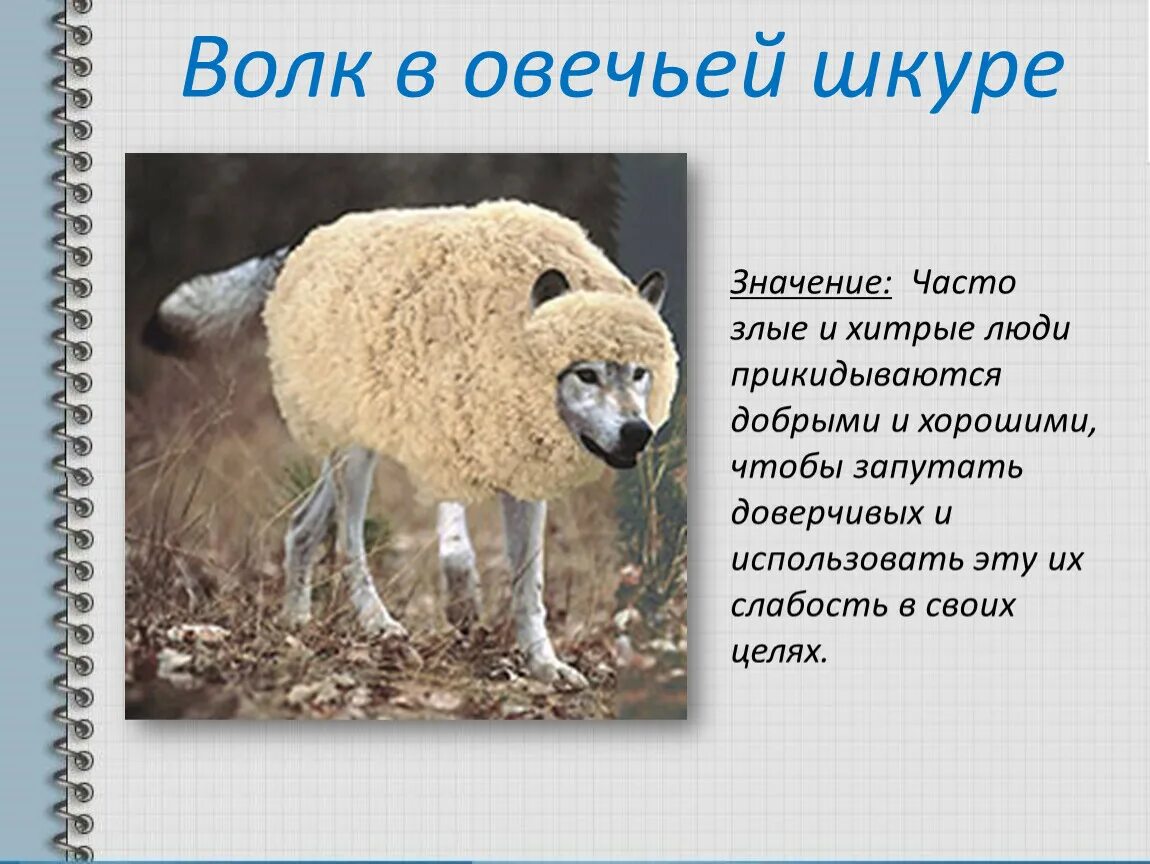 Волк в овечьей шкуре

Значение: Часто злые и хитрые люди прикидываются добрыми и хорошими, чтобы запутать доверчивых и использовать эту их слабость в своих целях.